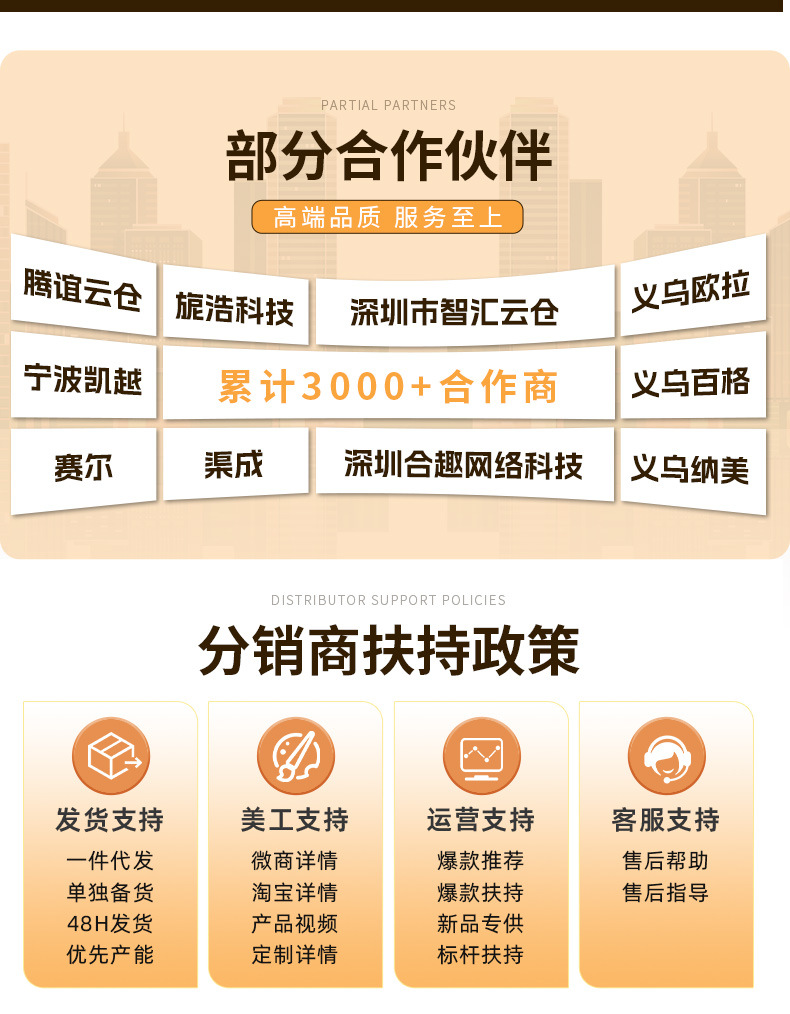 PARTIAL PARTNERS

部分合作伙伴

高端品质 服务至上

腾谊云仓

旎浩科技

深圳市智汇云仓

义乌欧拉

宁波凯越

累计3000+合作商

义乌百格

赛尔

渠成

深圳合趣网络科技

义乌纳美

DISTRIBUTOR SUPPORT POLICIES

分销商扶持政策

发货支持
一件代发
单独备货
48H发货
优先产能

美工支持
微商详情
淘宝详情
产品视频
定制详情

运营支持
爆款推荐
爆款扶持
新品专供
标杆扶持

客服支持
售后帮助
售后指导